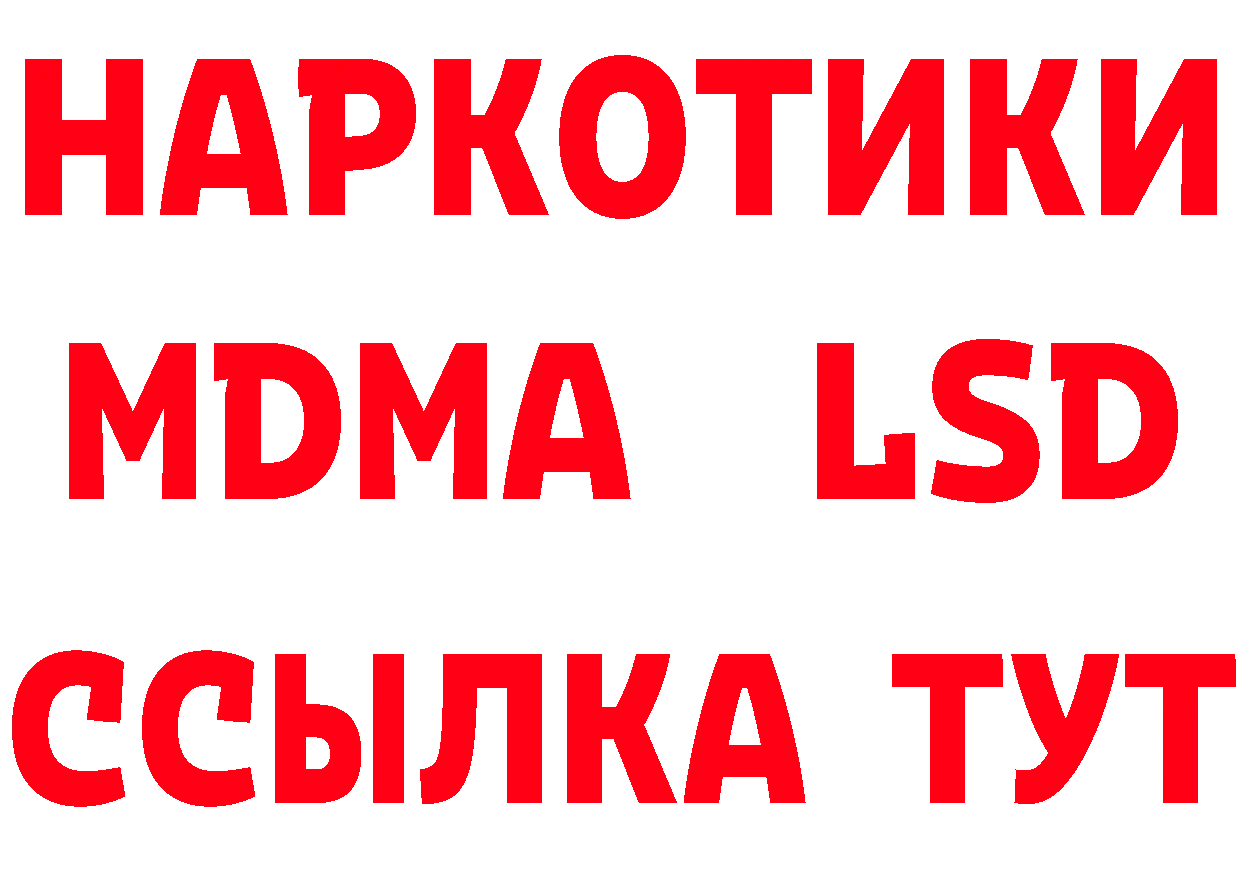 НАРКОТИКИ
MDMA LSD
ССЫЛКА ТУТ